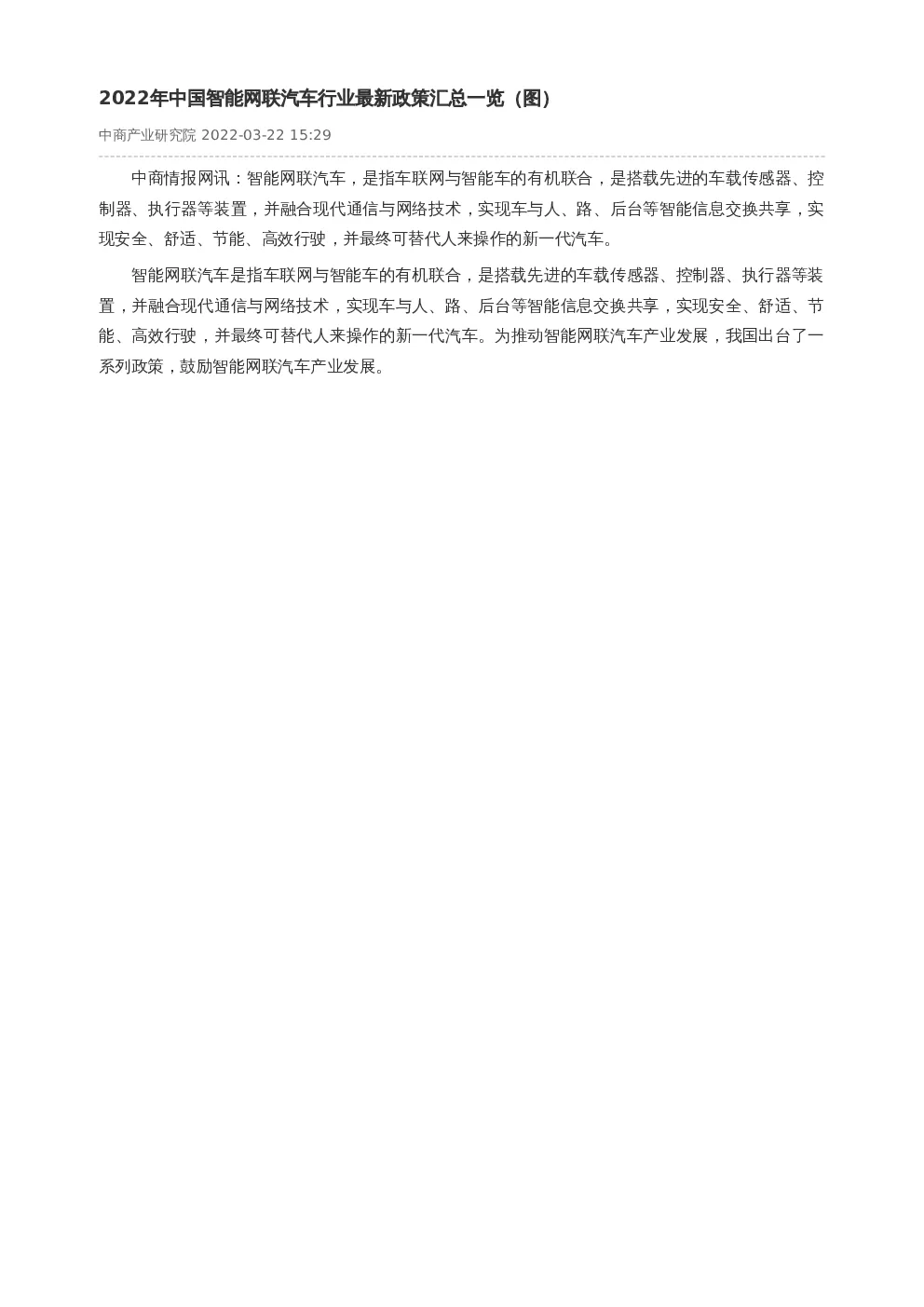 2022年中国智能网联汽车行业最新政策汇总一览（图）

中商产业研究院 2022-03-22 15:29

中商情报网讯：智能网联汽车，是指车联网与智能车的有机联合，是搭载先进的车载传感器、控制器、执行器等装置，并融合现代通信与网络技术，实现车与人、路、后台等智能信息交换共享，实现安全、舒适、节能、高效行驶，并最终可替代人来操作的新一代汽车。

智能网联汽车是指车联网与智能车的有机联合，是搭载先进的车载传感器、控制器、执行器等装置，并融合现代通信与网络技术，实现车与人、路、后台等智能信息交换共享，实现安全、舒适、节能、高效行驶，并最终可替代人来操作的新一代汽车。为推动智能网联汽车产业发展，我国出台了一系列政策，鼓励智能网联汽车产业发展。